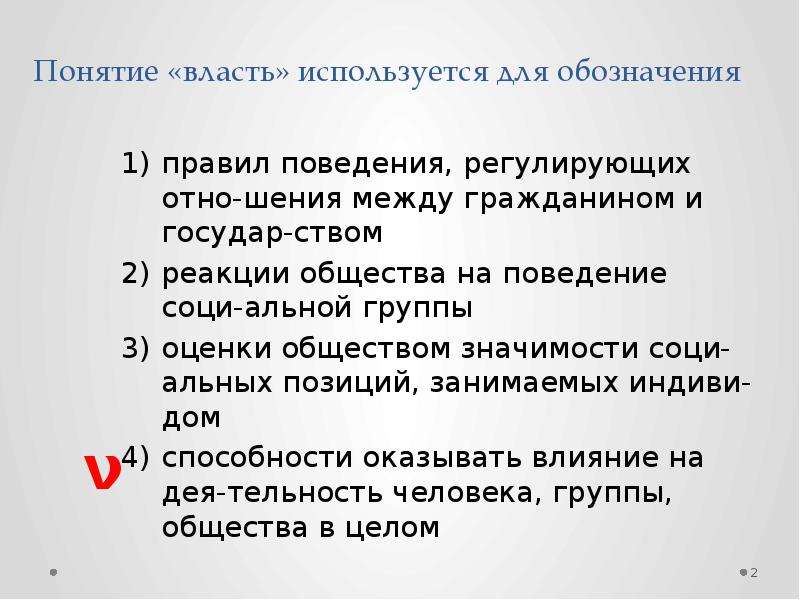 Понятие «власть» используется для обозначения

1) правил поведения, регулирующих отно-шения между гражданином и государ-ством
2) реакции общества на поведение соци-альной группы
3) оценки обществом значимости социальных позиций, занимаемых индивидом
ν 4) способности оказывать влияние на дея-тельность человека, группы, общества в целом

2